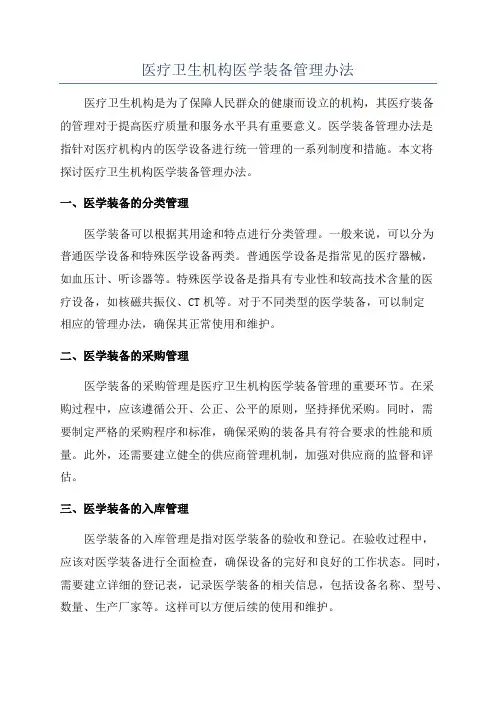 医疗卫生机构医学装备管理办法

医疗卫生机构是为了保障人民群众的健康而设立的机构，其医疗装备的管理对于提高医疗质量和服务水平具有重要意义。医学装备管理办法是指针对医疗机构内的医学设备进行统一管理的一系列制度和措施。本文将探讨医疗卫生机构医学装备管理办法。

一、医学装备的分类管理

医学装备可以根据其用途和特点进行分类管理。一般来说，可以分为普通医学设备和特殊医学设备两类。普通医学设备是指常见的医疗器械，如血压计、听诊器等。特殊医学设备是指具有专业性和较高技术含量的医疗设备，如核磁共振仪、CT 机等。对于不同类型的医学装备，可以制定相应的管理办法，确保其正常使用和维护。

二、医学装备的采购管理

医学装备的采购管理是医疗卫生机构医学装备管理的重要环节。在采购过程中，应该遵循公开、公正、公平的原则，坚持择优采购。同时，需要制定严格的采购程序和标准，确保采购的装备具有符合要求的性能和质量。此外，还需要建立健全的供应商管理机制，加强对供应商的监督和评估。

三、医学装备的入库管理

医学装备的入库管理是指对医学装备的验收和登记。在验收过程中，应该对医学装备进行全面检查，确保设备的完好和良好的工作状态。同时，需要建立详细的登记表，记录医学装备的相关信息，包括设备名称、型号、数量、生产厂家等。这样可以方便后续的使用和维护。